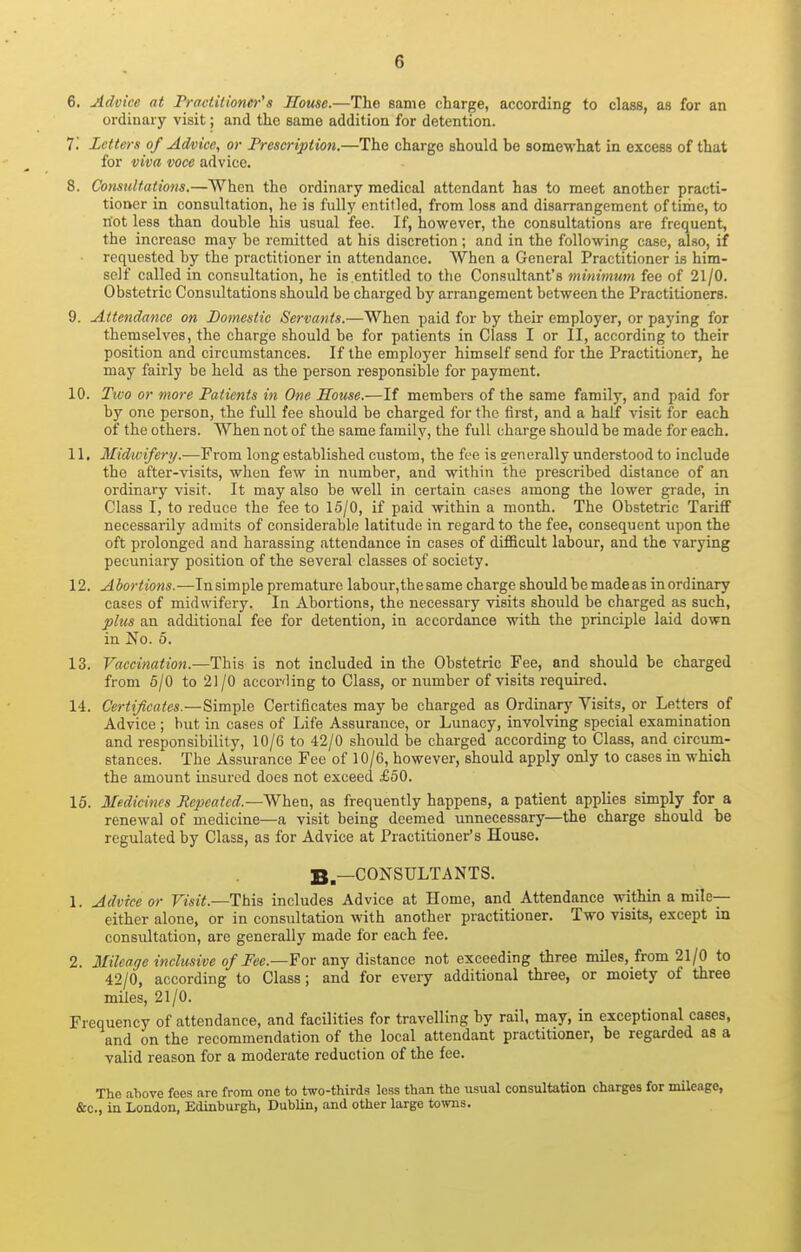 6

6. Advice at Practitioner's House.—The same charge, according to class, as for an ordinary visit; and the same addition for detention.

7. Letters of Advice, or Prescription.—The charge should be somewhat in excess of that for viva voce advice.

8. Consultations.—When the ordinary medical attendant has to meet another practitioner in consultation, he is fully entitled, from loss and disarrangement of time, to not less than double his usual fee. If, however, the consultations are frequent, the increase may be remitted at his discretion; and in the following case, also, if requested by the practitioner in attendance. When a General Practitioner is himself called in consultation, he is entitled to the Consultant's minimum fee of 21/0. Obstetric Consultations should be charged by arrangement between the Practitioners.

9. Attendance on Domestic Servants.—When paid for by their employer, or paying for themselves, the charge should be for patients in Class I or II, according to their position and circumstances. If the employer himself send for the Practitioner, he may fairly be held as the person responsible for payment.

10. Two or more Patients in One House.—If members of the same family, and paid for by one person, the full fee should be charged for the first, and a half visit for each of the others. When not of the same family, the full charge should be made for each.

11. Midwifery.—From long established custom, the fee is generally understood to include the after-visits, when few in number, and within the prescribed distance of an ordinary visit. It may also be well in certain cases among the lower grade, in Class I, to reduce the fee to 15/0, if paid within a month. The Obstetric Tariff necessarily admits of considerable latitude in regard to the fee, consequent upon the oft prolonged and harassing attendance in cases of difficult labour, and the varying pecuniary position of the several classes of society.

12. Abortions.—In simple premature labour, the same charge should be made as in ordinary cases of midwifery. In Abortions, the necessary visits should be charged as such, plus an additional fee for detention, in accordance with the principle laid down in No. 5.

13. Vaccination.—This is not included in the Obstetric Fee, and should be charged from 5/0 to 21/0 according to Class, or number of visits required.

14. Certificates.—Simple Certificates may be charged as Ordinary Visits, or Letters of Advice; but in cases of Life Assurance, or Lunacy, involving special examination and responsibility, 10/6 to 42/0 should be charged according to Class, and circumstances. The Assurance Fee of 10/6, however, should apply only to cases in which the amount insured does not exceed £50.

15. Medicines Repeated.—When, as frequently happens, a patient applies simply for a renewal of medicine—a visit being deemed unnecessary—the charge should be regulated by Class, as for Advice at Practitioner's House.

B.—CONSULTANTS.

1. Advice or Visit.—This includes Advice at Home, and Attendance within a mile—either alone, or in consultation with another practitioner. Two visits, except in consultation, are generally made for each fee.

2. Mileage inclusive of Fee.—For any distance not exceeding three miles, from 21/0 to 42/0, according to Class; and for every additional three, or moiety of three miles, 21/0.

Frequency of attendance, and facilities for travelling by rail, may, in exceptional cases, and on the recommendation of the local attendant practitioner, be regarded as a valid reason for a moderate reduction of the fee.

The above fees are from one to two-thirds less than the usual consultation charges for mileage, &c., in London, Edinburgh, Dublin, and other large towns.